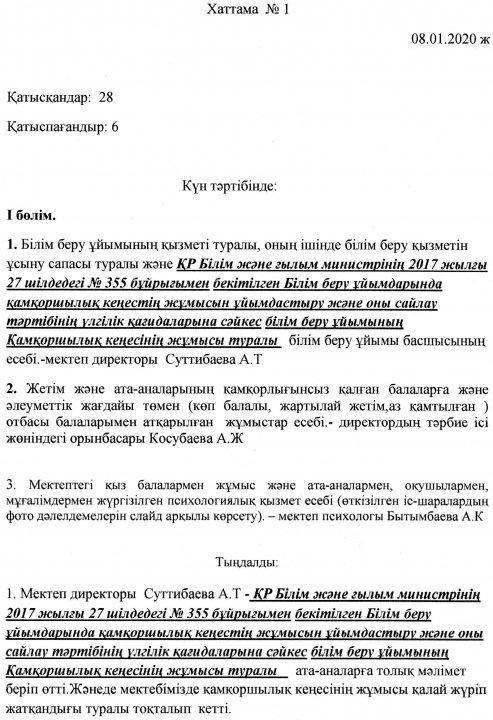 Хаттама № 1

08.01.2020 ж

Қатысқандар: 28

Қатыспағандыр: 6

Күн тәртібінде:

І бөлім.

1. Білім беру ұйымының қызметі туралы, оның ішінде білім беру қызметін ұсыну сапасы туралы және ҚР Білім және ғылым министрінің 2017 жылғы 27 шілдедегі № 355 бұйрығымен бекітілген Білім беру ұйымдарында қамқоршылық кеңестің жұмысын ұйымдастыру және оны сайлау тәртібінің үлгілік қағидаларына сәйкес білім беру ұйымының Қамқоршылық кеңесінің жұмысы туралы білім беру ұйымы басшысының есебі.-мектеп директоры Суттибаева А.Т

2. Жетім және ата-аналарының қамқорлығынсыз қалған балаларға және әлеуметтік жағдайы төмен (көп балалы, жартылай жетім,аз қамтылған ) отбасы балаларымен атқарылған жұмыстар есебі.- директордың тәрбие ісі жөніндегі орынбасары Косубаева А.Ж

3. Мектептегі қыз балалармен жұмыс және ата-аналармен, оқушылармен, мұғалімдермен жүргізілген психологиялық қызмет есебі (өткізілген іс-шаралардың фото дәлелдемелерін слайд арқылы көрсету). – мектеп психологы Бытымбаева А.К

Тыңдалды:

1. Мектеп директоры Суттибаева А.Т - ҚР Білім және ғылым министрінің 2017 жылғы 27 шілдедегі № 355 бұйрығымен бекітілген Білім беру ұйымдарында қамқоршылық кеңестің жұмысын ұйымдастыру және оны сайлау тәртібінің үлгілік қағидаларына сәйкес білім беру ұйымының Қамқоршылық кеңесінің жұмысы туралы ата-аналарға толық мәлімет беріп өтті.Жәнеде мектебімізде қамқоршылық кеңесінің жұмысы қалай жүріп жатқандығы туралы тоқталып кетті.